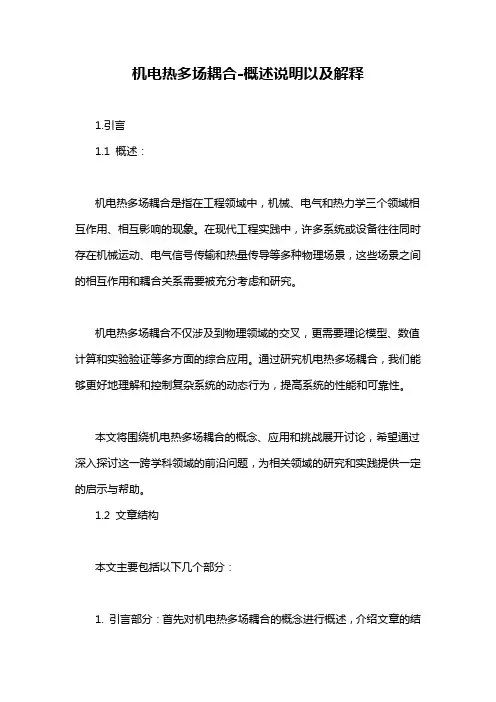 机电热多场耦合-概述说明以及解释

1.引言

1.1 概述：

机电热多场耦合是指在工程领域中，机械、电气和热力学三个领域相互作用、相互影响的现象。在现代工程实践中，许多系统或设备往往同时存在机械运动、电气信号传输和热量传导等多种物理场景，这些场景之间的相互作用和耦合关系需要被充分考虑和研究。

机电热多场耦合不仅涉及到物理领域的交叉，更需要理论模型、数值计算和实验验证等多方面的综合应用。通过研究机电热多场耦合，我们能够更好地理解和控制复杂系统的动态行为，提高系统的性能和可靠性。

本文将围绕机电热多场耦合的概念、应用和挑战展开讨论，希望通过深入探讨这一跨学科领域的前沿问题，为相关领域的研究和实践提供一定的启示与帮助。

1.2 文章结构

本文主要包括以下几个部分：

1. 引言部分：首先对机电热多场耦合的概念进行概述，介绍文章的结